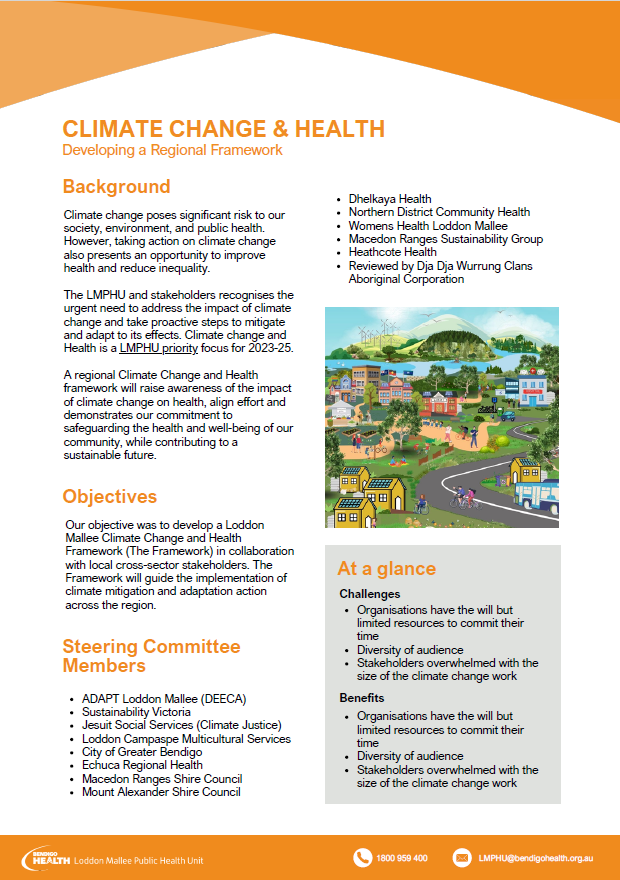 CLIMATE CHANGE & HEALTH
Developing a Regional Framework

Background

Climate change poses significant risk to our society, environment, and public health. However, taking action on climate change also presents an opportunity to improve health and reduce inequality.

The LMPHU and stakeholders recognises the urgent need to address the impact of climate change and take proactive steps to mitigate and adapt to its effects. Climate change and Health is a LMPHU priority focus for 2023-25.

A regional Climate Change and Health framework will raise awareness of the impact of climate change on health, align effort and demonstrates our commitment to safeguarding the health and well-being of our community, while contributing to a sustainable future.

Objectives

Our objective was to develop a Loddon Mallee Climate Change and Health Framework (The Framework) in collaboration with local cross-sector stakeholders. The Framework will guide the implementation of climate mitigation and adaptation action across the region.

Steering Committee Members

- ADAPT Loddon Mallee (DEECA)
- Sustainability Victoria
- Jesuit Social Services (Climate Justice)
- Loddon Campaspe Multicultural Services
- City of Greater Bendigo
- Echuca Regional Health
- Macedon Ranges Shire Council
- Mount Alexander Shire Council
- Dhelkaya Health
- Northern District Community Health
- Womens Health Loddon Mallee
- Macedon Ranges Sustainability Group
- Heathcote Health
- Reviewed by Dja Dja Wurrung Clans Aboriginal Corporation

At a glance

Challenges
- Organisations have the will but limited resources to commit their time
- Diversity of audience
- Stakeholders overwhelmed with the size of the climate change work

Benefits
- Organisations have the will but limited resources to commit their time
- Diversity of audience
- Stakeholders overwhelmed with the size of the climate change work

BENDIGO HEALTH Loddon Mallee Public Health Unit
1800 959 400
LMPHU@bendigohealth.org.au